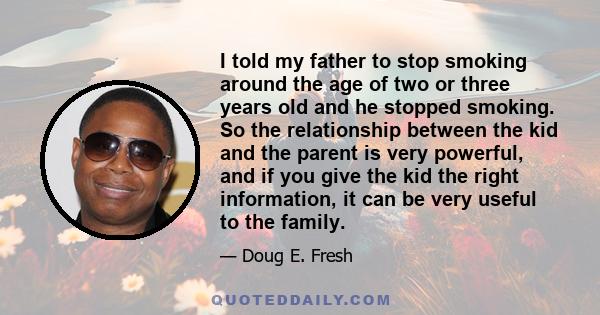 I told my father to stop smoking around the age of two or three years old and he stopped smoking. So the relationship between the kid and the parent is very powerful, and if you give the kid the right information, it can be very useful to the family.

— Doug E. Fresh

QUOTEDDAILY.COM